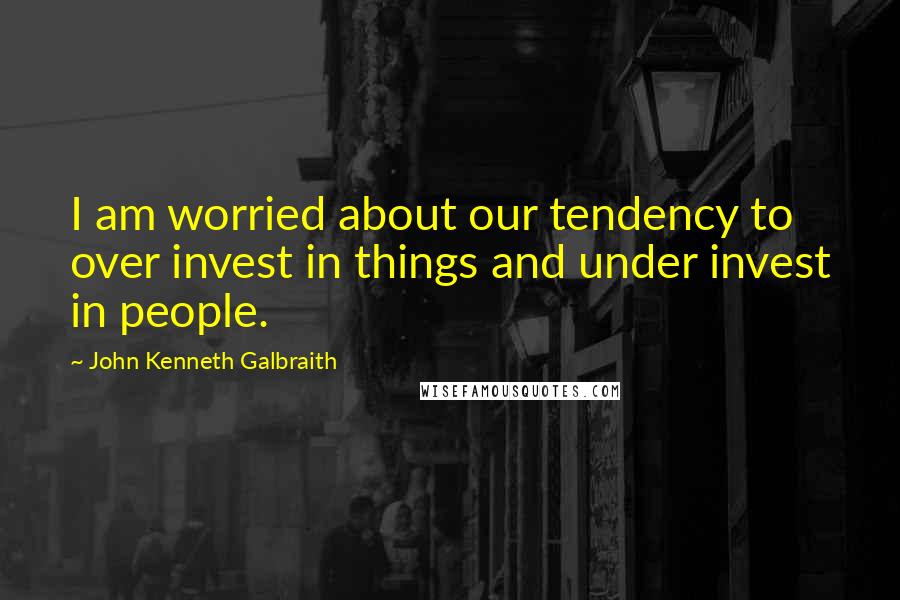 I am worried about our tendency to over invest in things and under invest in people.

~ John Kenneth Galbraith

WISEFAMOUSQUOTES.COM